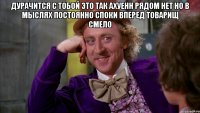 ДУРАЧИТСЯ С ТОБОЙ ЭТО ТАК АХУЕНН РЯДОМ НЕТ НО В МЫСЛЯХ ПОСТОЯННО СПОКИ ВПЕРЕД ТОВАРИЩ СМЕЛО